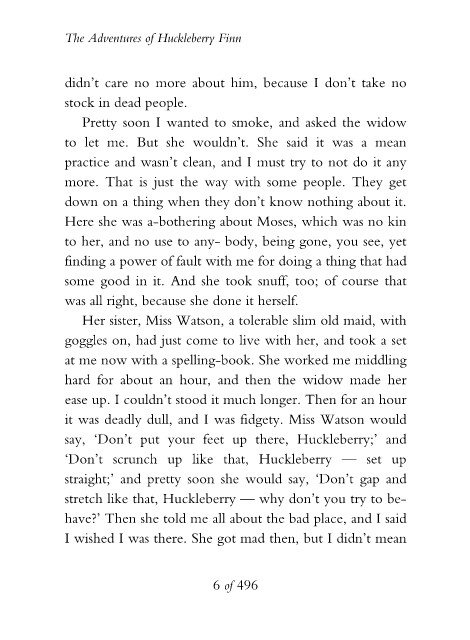 The Adventures of Huckleberry Finn

didn't care no more about him, because I don't take no stock in dead people.

Pretty soon I wanted to smoke, and asked the widow to let me. But she wouldn't. She said it was a mean practice and wasn't clean, and I must try to not do it any more. That is just the way with some people. They get down on a thing when they don't know nothing about it. Here she was a-bothering about Moses, which was no kin to her, and no use to any- body, being gone, you see, yet finding a power of fault with me for doing a thing that had some good in it. And she took snuff, too; of course that was all right, because she done it herself.

Her sister, Miss Watson, a tolerable slim old maid, with goggles on, had just come to live with her, and took a set at me now with a spelling-book. She worked me middling hard for about an hour, and then the widow made her ease up. I couldn't stood it much longer. Then for an hour it was deadly dull, and I was fidgety. Miss Watson would say, 'Don't put your feet up there, Huckleberry;' and 'Don't scrunch up like that, Huckleberry — set up straight;' and pretty soon she would say, 'Don't gap and stretch like that, Huckleberry — why don't you try to behave?' Then she told me all about the bad place, and I said I wished I was there. She got mad then, but I didn't mean

6 of 496